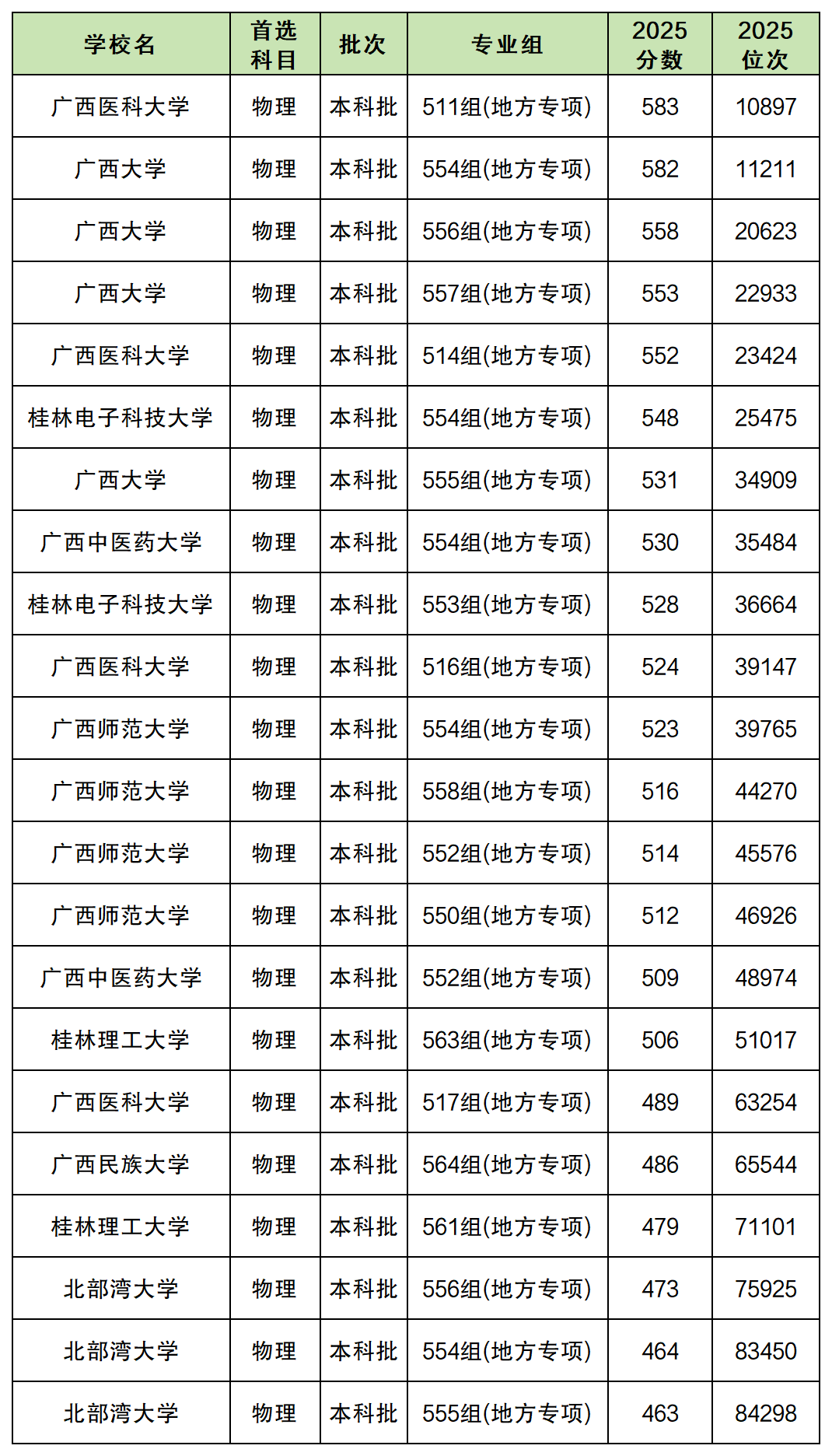 | 学校名 | 首选科目 | 批次 | 专业组 | 2025分数 | 2025位次 |
|---|---|---|---|---|---|
| 广西医科大学 | 物理 | 本科批 | 511组(地方专项) | 583 | 10897 |
| 广西大学 | 物理 | 本科批 | 554组(地方专项) | 582 | 11211 |
| 广西大学 | 物理 | 本科批 | 556组(地方专项) | 558 | 20623 |
| 广西大学 | 物理 | 本科批 | 557组(地方专项) | 553 | 22933 |
| 广西医科大学 | 物理 | 本科批 | 514组(地方专项) | 552 | 23424 |
| 桂林电子科技大学 | 物理 | 本科批 | 554组(地方专项) | 548 | 25475 |
| 广西大学 | 物理 | 本科批 | 555组(地方专项) | 531 | 34909 |
| 广西中医药大学 | 物理 | 本科批 | 554组(地方专项) | 530 | 35484 |
| 桂林电子科技大学 | 物理 | 本科批 | 553组(地方专项) | 528 | 36664 |
| 广西医科大学 | 物理 | 本科批 | 516组(地方专项) | 524 | 39147 |
| 广西师范大学 | 物理 | 本科批 | 554组(地方专项) | 523 | 39765 |
| 广西师范大学 | 物理 | 本科批 | 558组(地方专项) | 516 | 44270 |
| 广西师范大学 | 物理 | 本科批 | 552组(地方专项) | 514 | 45576 |
| 广西师范大学 | 物理 | 本科批 | 550组(地方专项) | 512 | 46926 |
| 广西中医药大学 | 物理 | 本科批 | 552组(地方专项) | 509 | 48974 |
| 桂林理工大学 | 物理 | 本科批 | 563组(地方专项) | 506 | 51017 |
| 广西医科大学 | 物理 | 本科批 | 517组(地方专项) | 489 | 63254 |
| 广西民族大学 | 物理 | 本科批 | 564组(地方专项) | 486 | 65544 |
| 桂林理工大学 | 物理 | 本科批 | 561组(地方专项) | 479 | 71101 |
| 北部湾大学 | 物理 | 本科批 | 556组(地方专项) | 473 | 75925 |
| 北部湾大学 | 物理 | 本科批 | 554组(地方专项) | 464 | 83450 |
| 北部湾大学 | 物理 | 本科批 | 555组(地方专项) | 463 | 84298 |